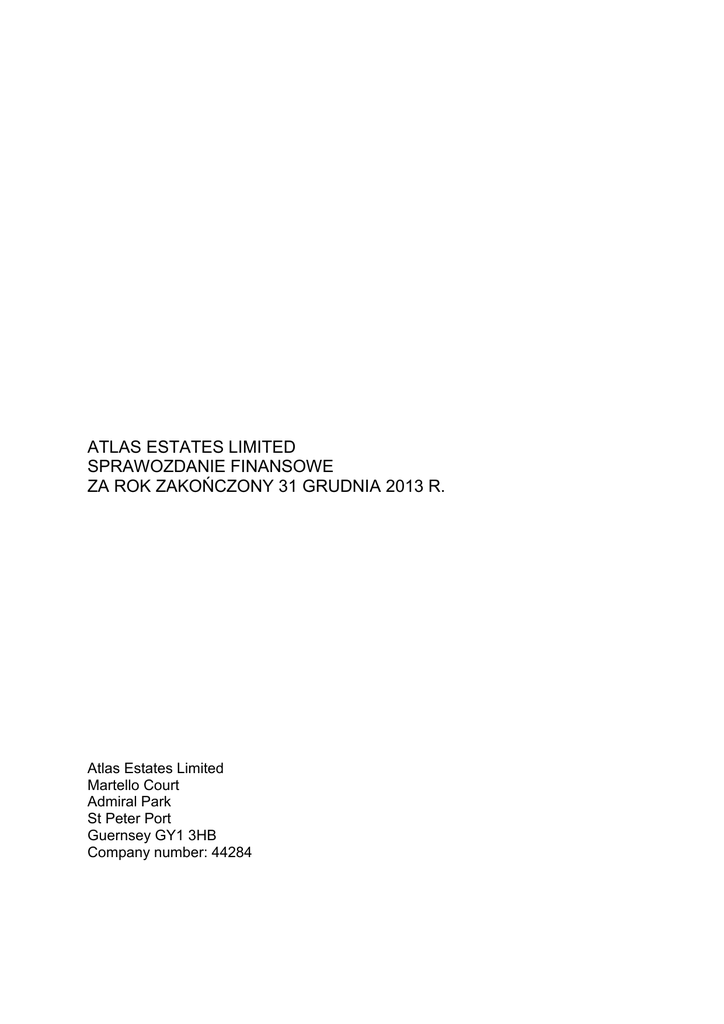 ATLAS ESTATES LIMITED
SPRAWOZDANIE FINANSOWE
ZA ROK ZAKOŃCZONY 31 GRUDNIA 2013 R.

Atlas Estates Limited
Martello Court
Admiral Park
St Peter Port
Guernsey GY1 3HB
Company number: 44284